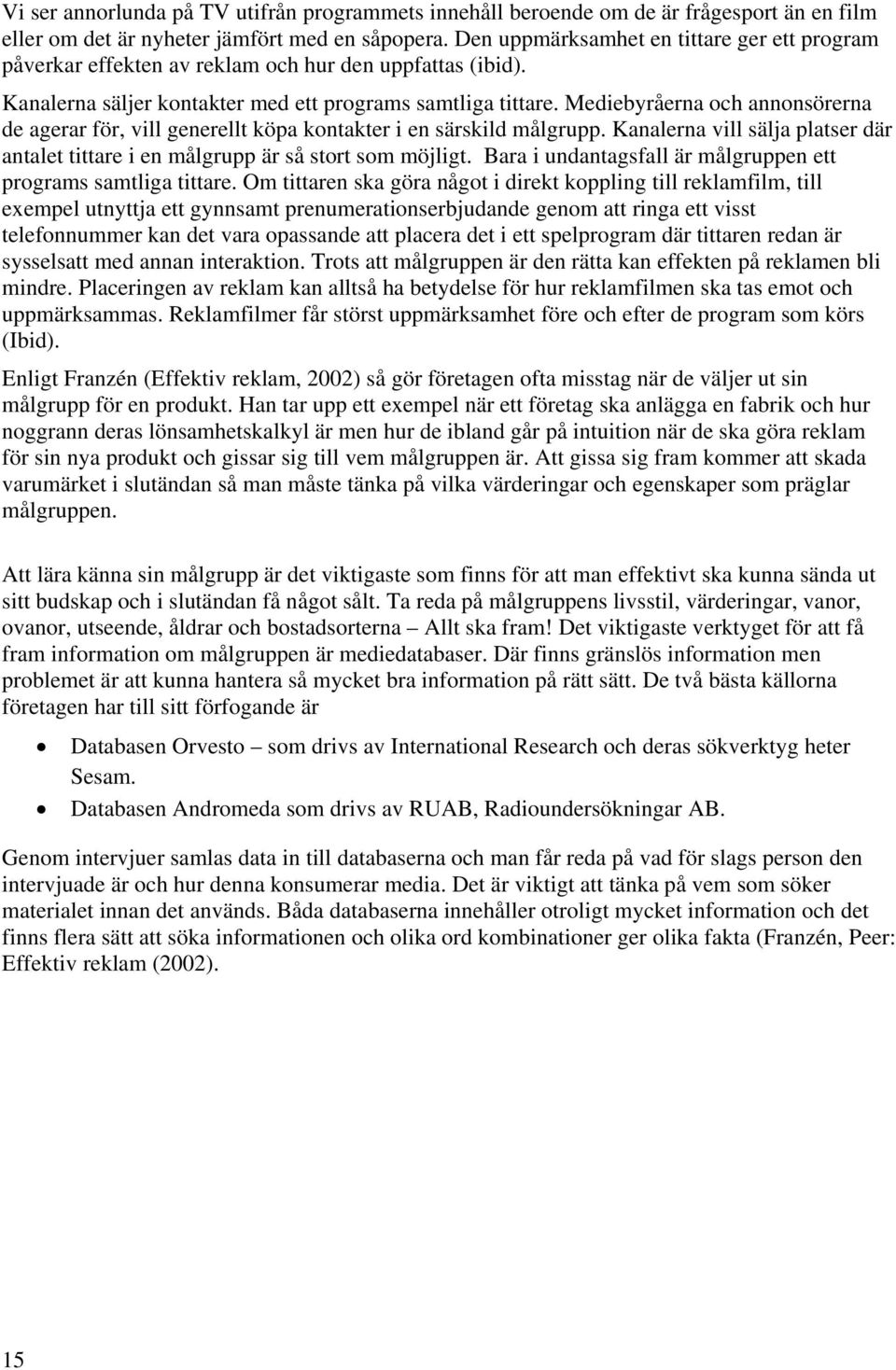 Vi ser annorlunda på TV utifrån programmets innehåll beroende om de är frågesport än en film eller om det är nyheter jämfört med en såpopera. Den uppmärksamhet en tittare ger ett program påverkar effekten av reklam och hur den uppfattas (ibid).

Kanalerna säljer kontakter med ett programs samtliga tittare. Mediebyråerna och annonsörerna de agerar för, vill generellt köpa kontakter i en särskild målgrupp. Kanalerna vill sälja platser där antalet tittare i en målgrupp är så stort som möjligt. Bara i undantagsfall är målgruppen ett programs samtliga tittare. Om tittaren ska göra något i direkt koppling till reklamfilm, till exempel utnyttja ett gynnsamt prenumerationserbjudande genom att ringa ett visst telefonnummer kan det vara opassande att placera det i ett spelprogram där tittaren redan är sysselsatt med annan interaktion. Trots att målgruppen är den rätta kan effekten på reklamen bli mindre. Placeringen av reklam kan alltså ha betydelse för hur reklamfilmen ska tas emot och uppmärksammas. Reklamfilmer får störst uppmärksamhet före och efter de program som körs (Ibid).

Enligt Franzén (Effektiv reklam, 2002) så gör företagen ofta misstag när de väljer ut sin målgrupp för en produkt. Han tar upp ett exempel när ett företag ska anlägga en fabrik och hur noggrann deras lönsamhetskalkyl är men hur de ibland går på intuition när de ska göra reklam för sin nya produkt och gissar sig till vem målgruppen är. Att gissa sig fram kommer att skada varumärket i slutändan så man måste tänka på vilka värderingar och egenskaper som präglar målgruppen.

Att lära känna sin målgrupp är det viktigaste som finns för att man effektivt ska kunna sända ut sitt budskap och i slutändan få något sålt. Ta reda på målgruppens livsstil, värderingar, vanor, ovanor, utseende, åldrar och bostadsorterna – Allt ska fram! Det viktigaste verktyget för att få fram information om målgruppen är mediedatabaser. Där finns gränslös information men problemet är att kunna hantera så mycket bra information på rätt sätt. De två bästa källorna företagen har till sitt förfogande är

• Databasen Orvesto – som drivs av International Research och deras sökverktyg heter Sesam.
• Databasen Andromeda som drivs av RUAB, Radioundersökningar AB.

Genom intervjuer samlas data in till databaserna och man får reda på vad för slags person den intervjuade är och hur denna konsumerar media. Det är viktigt att tänka på vem som söker materialet innan det används. Båda databaserna innehåller otroligt mycket information och det finns flera sätt att söka informationen och olika ord kombinationer ger olika fakta (Franzén, Peer: Effektiv reklam (2002).

15